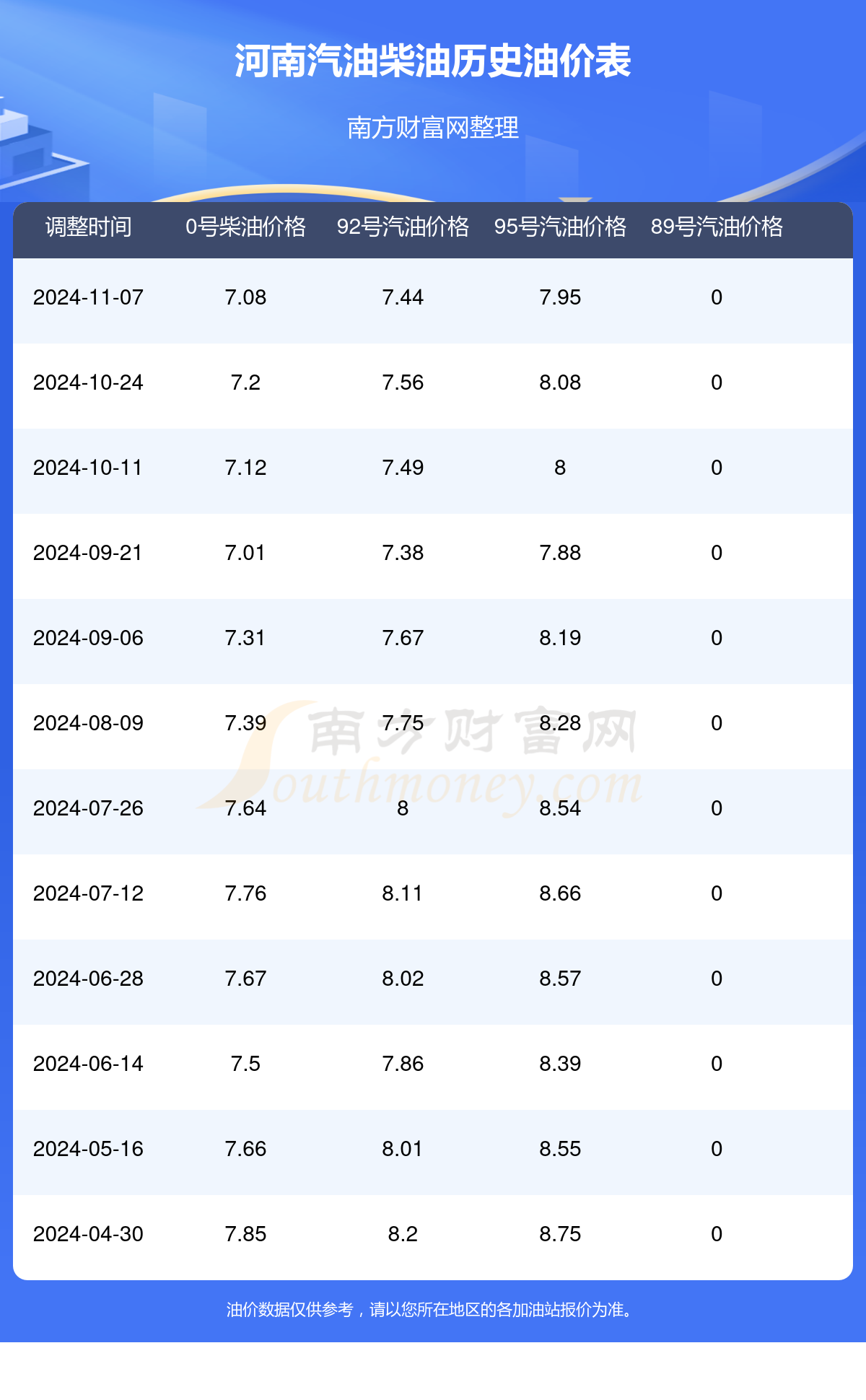 河南汽油柴油历史油价表

南方财富网整理

| 调整时间 | 0号柴油价格 | 92号汽油价格 | 95号汽油价格 | 89号汽油价格 |
|---|---|---|---|---|
| 2024-11-07 | 7.08 | 7.44 | 7.95 | 0 |
| 2024-10-24 | 7.2 | 7.56 | 8.08 | 0 |
| 2024-10-11 | 7.12 | 7.49 | 8 | 0 |
| 2024-09-21 | 7.01 | 7.38 | 7.88 | 0 |
| 2024-09-06 | 7.31 | 7.67 | 8.19 | 0 |
| 2024-08-09 | 7.39 | 7.75 | 8.28 | 0 |
| 2024-07-26 | 7.64 | 8 | 8.54 | 0 |
| 2024-07-12 | 7.76 | 8.11 | 8.66 | 0 |
| 2024-06-28 | 7.67 | 8.02 | 8.57 | 0 |
| 2024-06-14 | 7.5 | 7.86 | 8.39 | 0 |
| 2024-05-16 | 7.66 | 8.01 | 8.55 | 0 |
| 2024-04-30 | 7.85 | 8.2 | 8.75 | 0 |

油价数据仅供参考，请以您所在地区的各加油站报价为准。

南方财富网 Southmoney.com